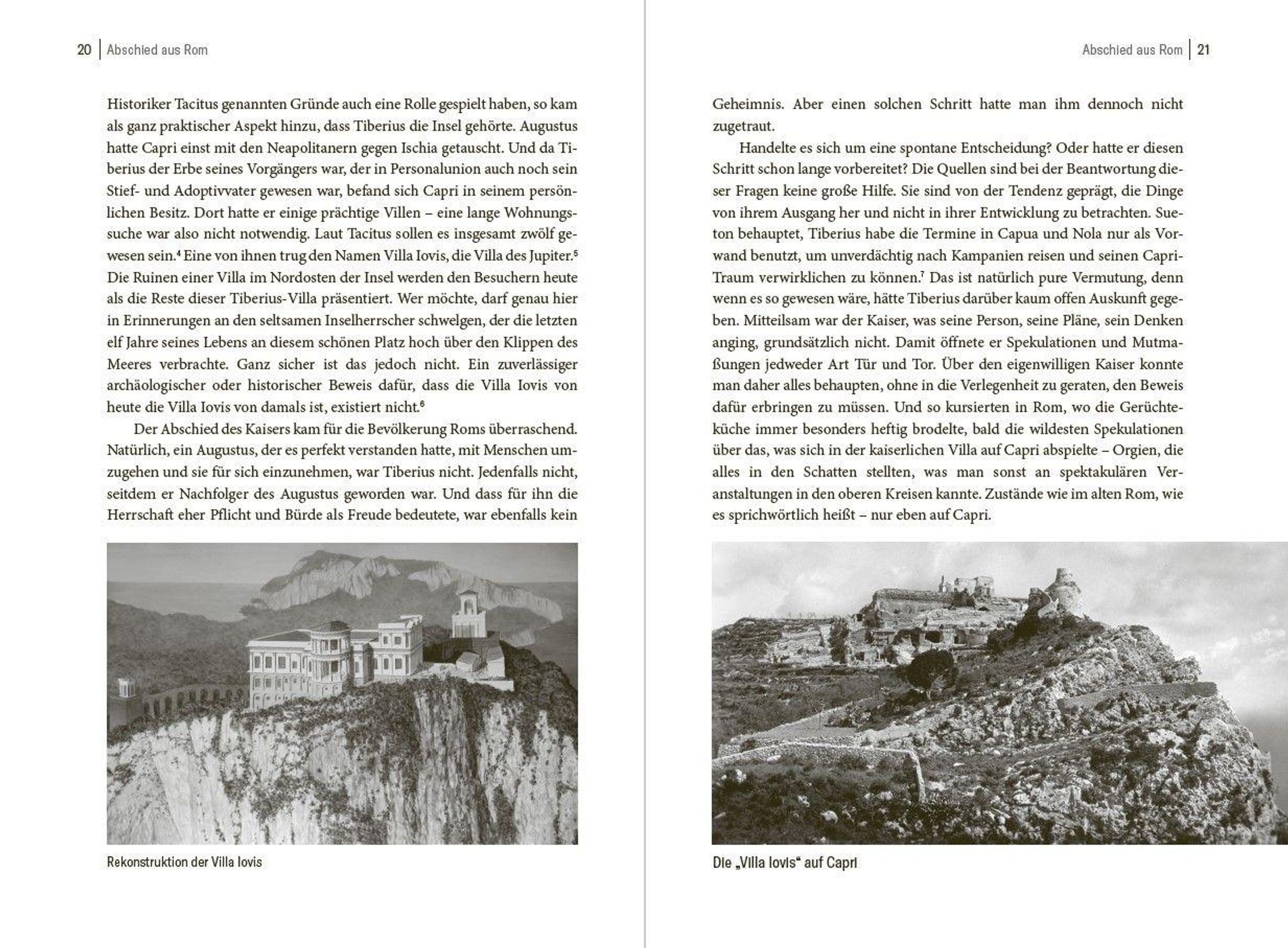 20 | Abschied aus Rom

Historiker Tacitus genannten Gründe auch eine Rolle gespielt haben, so kam als ganz praktischer Aspekt hinzu, dass Tiberius die Insel gehörte. Augustus hatte Capri einst mit den Neapolitanern gegen Ischia getauscht. Und da Tiberius der Erbe seines Vorgängers war, der in Personalunion auch noch sein Stief- und Adoptivvater gewesen war, befand sich Capri in seinem persönlichen Besitz. Dort hatte er einige prächtige Villen – eine lange Wohnungssuche war also nicht notwendig. Laut Tacitus sollen es insgesamt zwölf gewesen sein.$^4$ Eine von ihnen trug den Namen Villa Iovis, die Villa des Jupiter.$^5$ Die Ruinen einer Villa im Nordosten der Insel werden den Besuchern heute als die Reste dieser Tiberius-Villa präsentiert. Wer möchte, darf genau hier in Erinnerungen an den seltsamen Inselherrscher schwelgen, der die letzten elf Jahre seines Lebens an diesem schönen Platz hoch über den Klippen des Meeres verbrachte. Ganz sicher ist das jedoch nicht. Ein zuverlässiger archäologischer oder historischer Beweis dafür, dass die Villa Iovis von heute die Villa Iovis von damals ist, existiert nicht.$^6$

Der Abschied des Kaisers kam für die Bevölkerung Roms überraschend. Natürlich, ein Augustus, der es perfekt verstanden hatte, mit Menschen umzugehen und sie für sich einzunehmen, war Tiberius nicht. Jedenfalls nicht, seitdem er Nachfolger des Augustus geworden war. Und dass für ihn die Herrschaft eher Pflicht und Bürde als Freude bedeutete, war ebenfalls kein

Rekonstruktion der Villa Iovis

Abschied aus Rom | 21

Geheimnis. Aber einen solchen Schritt hatte man ihm dennoch nicht zugetraut.

Handelte es sich um eine spontane Entscheidung? Oder hatte er diesen Schritt schon lange vorbereitet? Die Quellen sind bei der Beantwortung dieser Fragen keine große Hilfe. Sie sind von der Tendenz geprägt, die Dinge von ihrem Ausgang her und nicht in ihrer Entwicklung zu betrachten. Sueton behauptet, Tiberius habe die Termine in Capua und Nola nur als Vorwand benutzt, um unverdächtig nach Kampanien reisen und seinen Capri-Traum verwirklichen zu können.$^7$ Das ist natürlich pure Vermutung, denn wenn es so gewesen wäre, hätte Tiberius darüber kaum offen Auskunft gegeben. Mitteilsam war der Kaiser, was seine Person, seine Pläne, sein Denken anging, grundsätzlich nicht. Damit öffnete er Spekulationen und Mutmaßungen jedweder Art Tür und Tor. Über den eigenwilligen Kaiser konnte man daher alles behaupten, ohne in die Verlegenheit zu geraten, den Beweis dafür erbringen zu müssen. Und so kursierten in Rom, wo die Gerüchteküche immer besonders heftig brodelte, bald die wildesten Spekulationen über das, was sich in der kaiserlichen Villa auf Capri abspielte – Orgien, die alles in den Schatten stellten, was man sonst an spektakulären Veranstaltungen in den oberen Kreisen kannte. Zustände wie im alten Rom, wie es sprichwörtlich heißt – nur eben auf Capri.

Die „Villa Iovis“ auf Capri